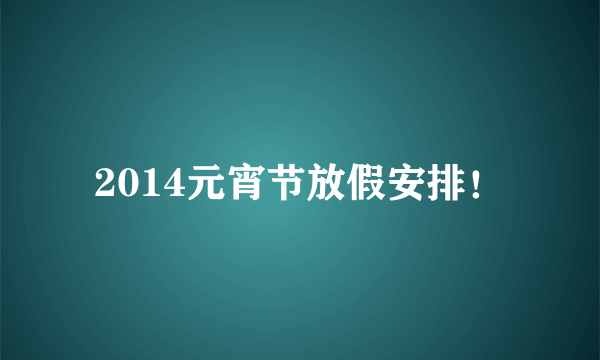 2014元宵节放假安排！